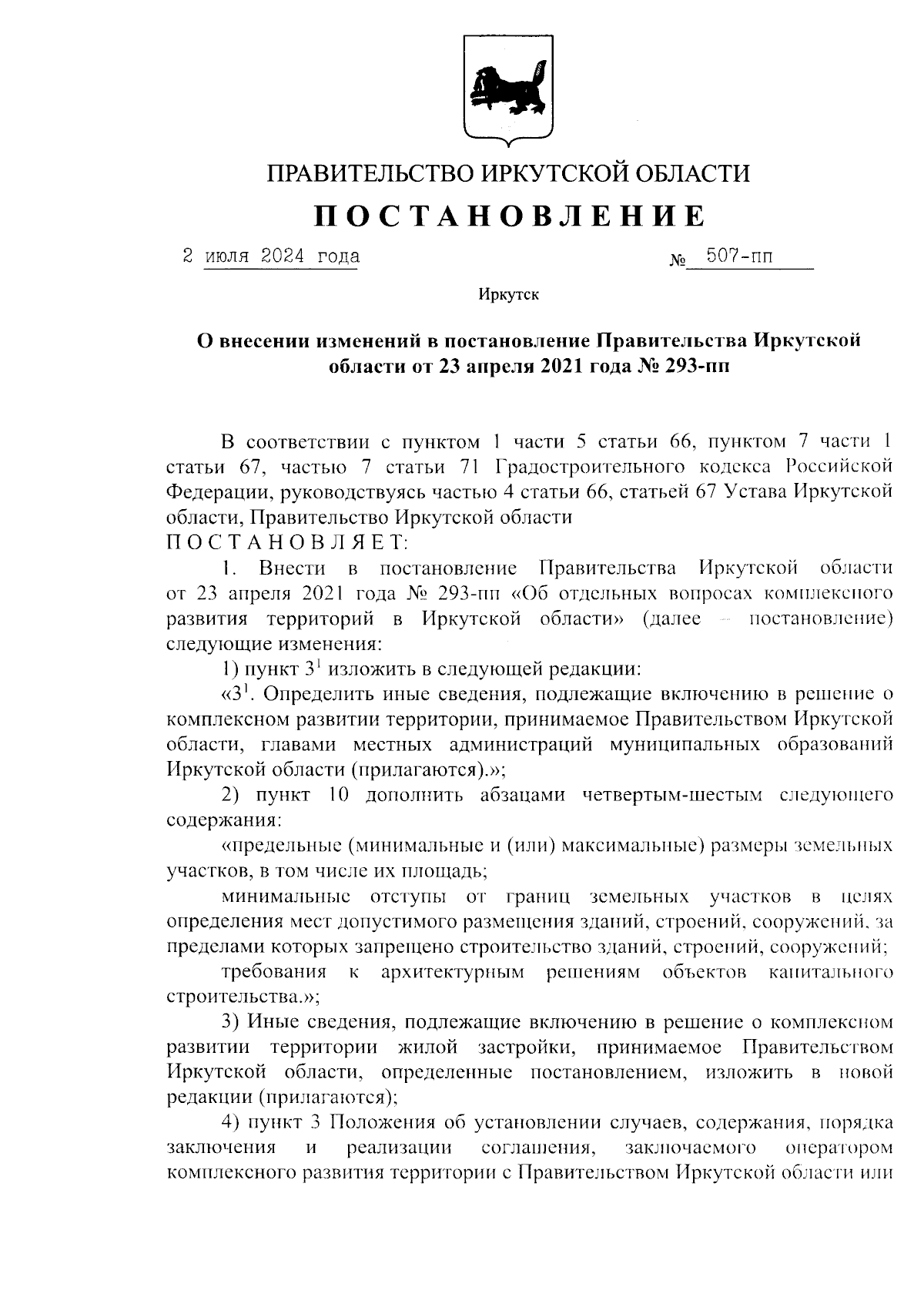 ПРАВИТЕЛЬСТВО ИРКУТСКОЙ ОБЛАСТИ

ПОСТАНОВЛЕНИЕ

2 июля 2024 года № 507-пп

Иркутск

О внесении изменений в постановление Правительства Иркутской области от 23 апреля 2021 года № 293-пп

В соответствии с пунктом 1 части 5 статьи 66, пунктом 7 части 1 статьи 67, частью 7 статьи 71 Градостроительного кодекса Российской Федерации, руководствуясь частью 4 статьи 66, статьей 67 Устава Иркутской области, Правительство Иркутской области
ПОСТАНОВЛЯЕТ:

1. Внести в постановление Правительства Иркутской области от 23 апреля 2021 года № 293-пп «Об отдельных вопросах комплексного развития территорий в Иркутской области» (далее – постановление) следующие изменения:

1) пункт $3^1$ изложить в следующей редакции:

«$3^1$. Определить иные сведения, подлежащие включению в решение о комплексном развитии территории, принимаемое Правительством Иркутской области, главами местных администраций муниципальных образований Иркутской области (прилагаются).»;

2) пункт 10 дополнить абзацами четвертым-шестым следующего содержания:

«предельные (минимальные и (или) максимальные) размеры земельных участков, в том числе их площадь;

минимальные отступы от границ земельных участков в целях определения мест допустимого размещения зданий, строений, сооружений, за пределами которых запрещено строительство зданий, строений, сооружений;

требования к архитектурным решениям объектов капитального строительства.»;

3) Иные сведения, подлежащие включению в решение о комплексном развитии территории жилой застройки, принимаемое Правительством Иркутской области, определенные постановлением, изложить в новой редакции (прилагаются);

4) пункт 3 Положения об установлении случаев, содержания, порядка заключения и реализации соглашения, заключаемого оператором комплексного развития территории с Правительством Иркутской области или